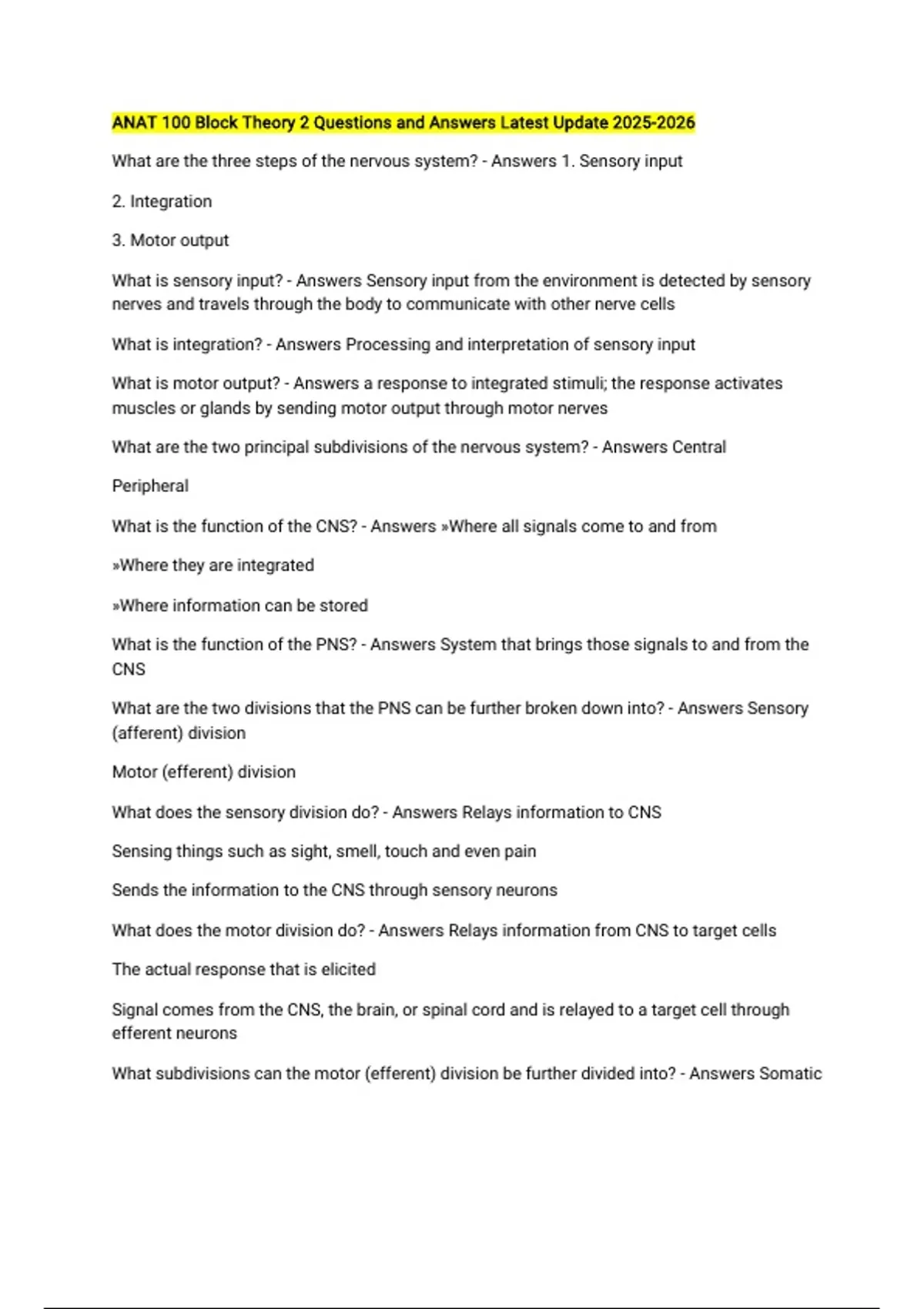 ANAT 100 Block Theory 2 Questions and Answers Latest Update 2025-2026

What are the three steps of the nervous system? - Answers 1. Sensory input

2. Integration

3. Motor output

What is sensory input? - Answers Sensory input from the environment is detected by sensory nerves and travels through the body to communicate with other nerve cells

What is integration? - Answers Processing and interpretation of sensory input

What is motor output? - Answers a response to integrated stimuli; the response activates muscles or glands by sending motor output through motor nerves

What are the two principal subdivisions of the nervous system? - Answers Central

Peripheral

What is the function of the CNS? - Answers »Where all signals come to and from

»Where they are integrated

»Where information can be stored

What is the function of the PNS? - Answers System that brings those signals to and from the CNS

What are the two divisions that the PNS can be further broken down into? - Answers Sensory (afferent) division

Motor (efferent) division

What does the sensory division do? - Answers Relays information to CNS

Sensing things such as sight, smell, touch and even pain

Sends the information to the CNS through sensory neurons

What does the motor division do? - Answers Relays information from CNS to target cells

The actual response that is elicited

Signal comes from the CNS, the brain, or spinal cord and is relayed to a target cell through efferent neurons

What subdivisions can the motor (efferent) division be further divided into? - Answers Somatic